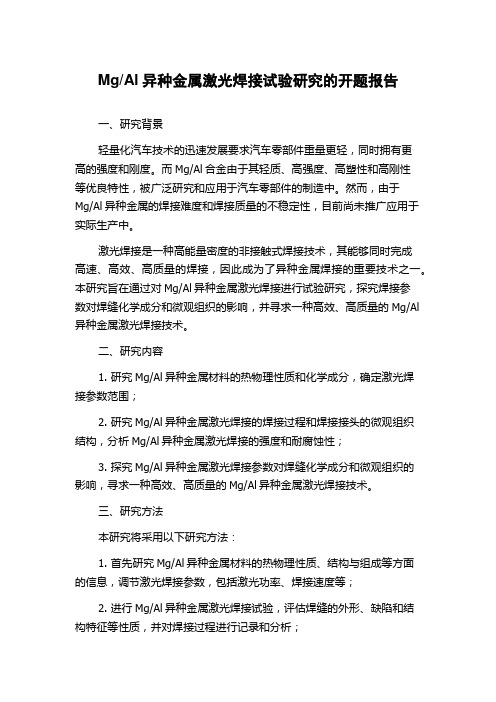 Mg/Al 异种金属激光焊接试验研究的开题报告

一、研究背景

轻量化汽车技术的迅速发展要求汽车零部件重量更轻，同时拥有更高的强度和刚度。而 Mg/Al 合金由于其轻质、高强度、高塑性和高刚性等优良特性，被广泛研究和应用于汽车零部件的制造中。然而，由于 Mg/Al 异种金属的焊接难度和焊接质量的不稳定性，目前尚未推广应用于实际生产中。

激光焊接是一种高能量密度的非接触式焊接技术，其能够同时完成高速、高效、高质量的焊接，因此成为了异种金属焊接的重要技术之一。本研究旨在通过对 Mg/Al 异种金属激光焊接进行试验研究，探究焊接参数对焊缝化学成分和微观组织的影响，并寻求一种高效、高质量的 Mg/Al 异种金属激光焊接技术。

二、研究内容

1. 研究 Mg/Al 异种金属材料的热物理性质和化学成分，确定激光焊接参数范围；

2. 研究 Mg/Al 异种金属激光焊接的焊接过程和焊接接头的微观组织结构，分析 Mg/Al 异种金属激光焊接的强度和耐腐蚀性；

3. 探究 Mg/Al 异种金属激光焊接参数对焊缝化学成分和微观组织的影响，寻求一种高效、高质量的 Mg/Al 异种金属激光焊接技术。

三、研究方法

本研究将采用以下研究方法：

1. 首先研究 Mg/Al 异种金属材料的热物理性质、结构与组成等方面的信息，调节激光焊接参数，包括激光功率、焊接速度等；

2. 进行 Mg/Al 异种金属激光焊接试验，评估焊缝的外形、缺陷和结构特征等性质，并对焊接过程进行记录和分析；